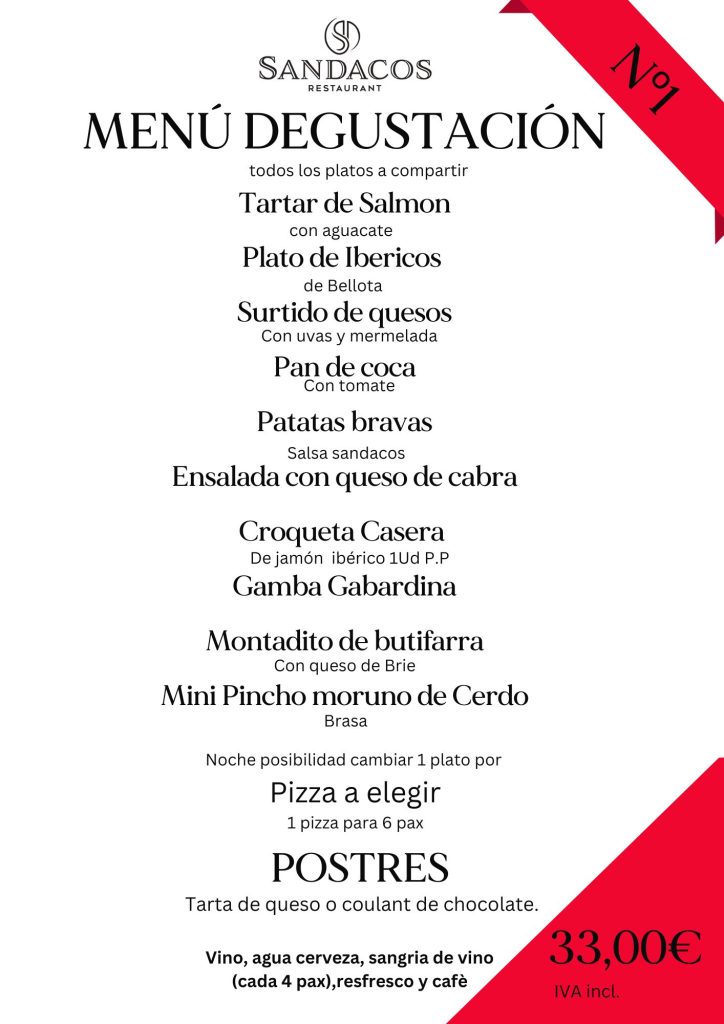 SANDACOS
RESTAURANT

Nº1

MENÚ DEGUSTACIÓN
todos los platos a compartir

Tartar de Salmon
con aguacate

Plato de Ibericos
de Bellota

Surtido de quesos
Con uvas y mermelada

Pan de coca
Con tomate

Patatas bravas
Salsa sandacos

Ensalada con queso de cabra

Croqueta Casera
De jamón ibérico 1Ud P.P

Gamba Gabardina

Montadito de butifarra
Con queso de Brie

Mini Pincho moruno de Cerdo
Brasa

Noche posibilidad cambiar 1 plato por

Pizza a elegir
1 pizza para 6 pax

POSTRES
Tarta de queso o coulant de chocolate.

Vino, agua cerveza, sangria de vino (cada 4 pax),resfresco y cafè

33,00€
IVA incl.